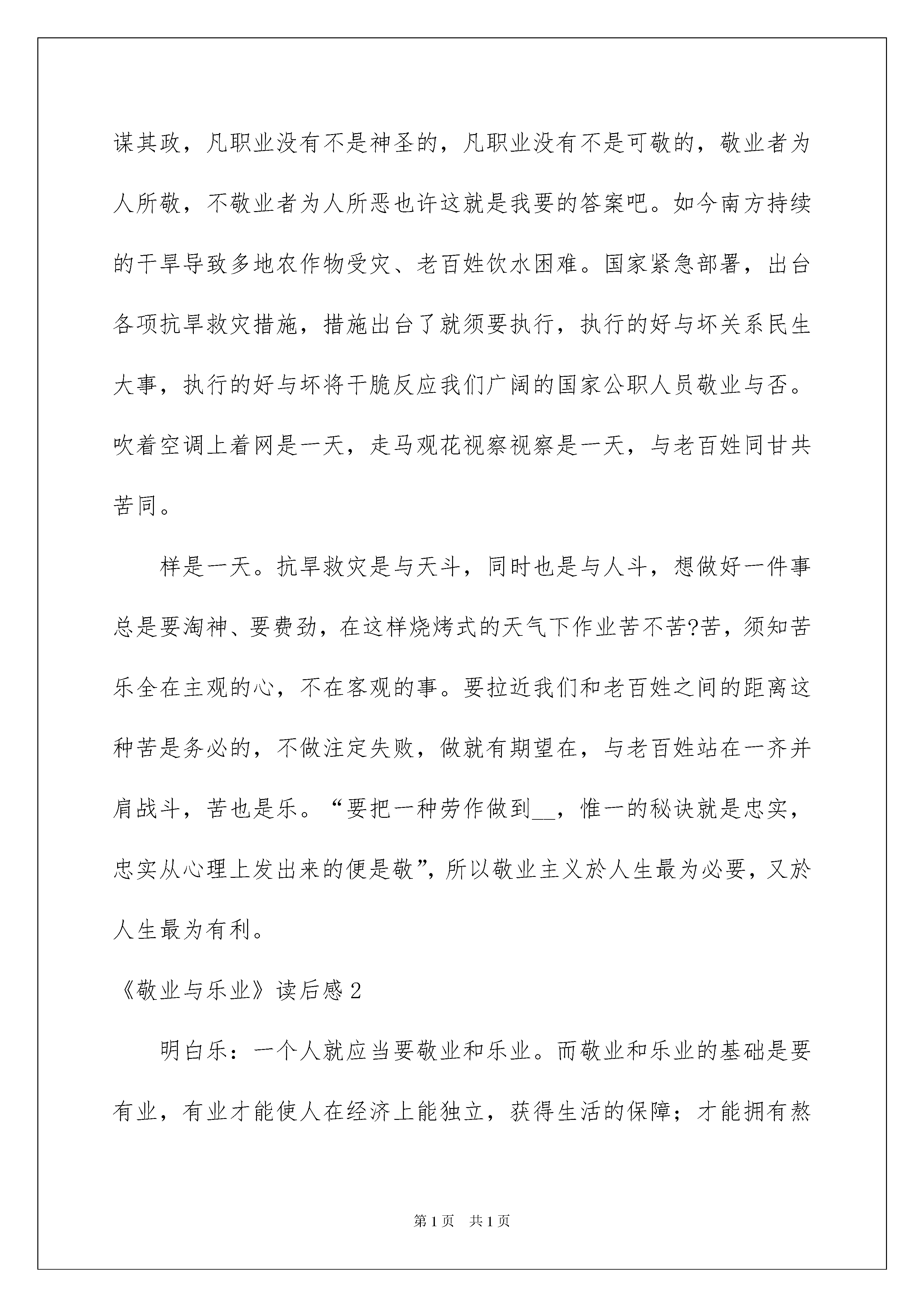 谋其政，凡职业没有不是神圣的，凡职业没有不是可敬的，敬业者为人所敬，不敬业者为人所恶也许这就是我要的答案吧。如今南方持续的干旱导致多地农作物受灾、老百姓饮水困难。国家紧急部署，出台各项抗旱救灾措施，措施出台了就须要执行，执行的好与坏关系民生大事，执行的好与坏将干脆反应我们广阔的国家公职人员敬业与否。吹着空调上着网是一天，走马观花视察视察是一天，与老百姓同甘共苦同。

样是一天。抗旱救灾是与天斗，同时也是与人斗，想做好一件事总是要淘神、要费劲，在这样烧烤式的天气下作业苦不苦?苦，须知苦乐全在主观的心，不在客观的事。要拉近我们和老百姓之间的距离这种苦是务必的，不做注定失败，做就有期望在，与老百姓站在一齐并肩战斗，苦也是乐。“要把一种劳作做到__，惟一的秘诀就是忠实，忠实从心理上发出来的便是敬”，所以敬业主义於人生最为必要，又於人生最为有利。

《敬业与乐业》读后感2

明白乐：一个人就应当要敬业和乐业。而敬业和乐业的基础是要有业，有业才能使人在经济上能独立，获得生活的保障；才能拥有熬

第1页　共1页